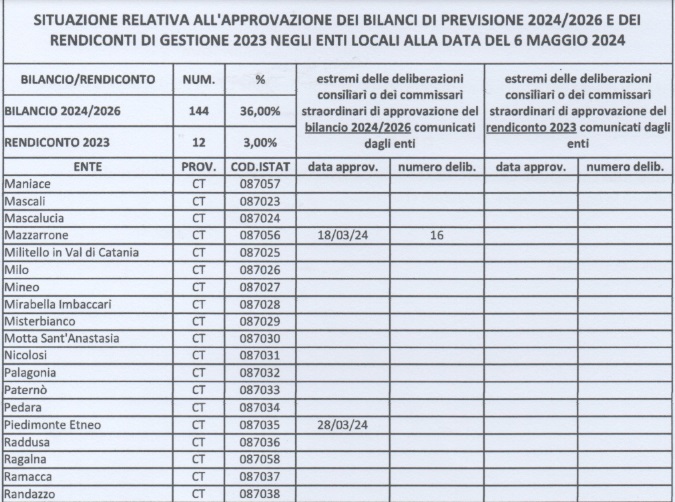 SITUAZIONE RELATIVA ALL'APPROVAZIONE DEI BILANCI DI PREVISIONE 2024/2026 E DEI RENDICONTI DI GESTIONE 2023 NEGLI ENTI LOCALI ALLA DATA DEL 6 MAGGIO 2024

| BILANCIO/RENDICONTO | NUM. | % | estremi delle deliberazioni consiliari o dei commissari straordinari di approvazione del bilancio 2024/2026 comunicati dagli enti | | estremi delle deliberazioni consiliari o dei commissari straordinari di approvazione del rendiconto 2023 comunicati dagli enti | |
|---|---|---|---|---|---|---|
| BILANCIO 2024/2026 | 144 | 36,00% | | | | |
| RENDICONTO 2023 | 12 | 3,00% | | | | |
| ENTE | PROV. | COD.ISTAT | data approv. | numero delib. | data approv. | numero delib. |
| Maniace | CT | 087057 | | | | |
| Mascali | CT | 087023 | | | | |
| Mascalucia | CT | 087024 | | | | |
| Mazzarrone | CT | 087056 | 18/03/24 | 16 | | |
| Militello in Val di Catania | CT | 087025 | | | | |
| Milo | CT | 087026 | | | | |
| Mineo | CT | 087027 | | | | |
| Mirabella Imbaccari | CT | 087028 | | | | |
| Misterbianco | CT | 087029 | | | | |
| Motta Sant'Anastasia | CT | 087030 | | | | |
| Nicolosi | CT | 087031 | | | | |
| Palagonia | CT | 087032 | | | | |
| Paternò | CT | 087033 | | | | |
| Pedara | CT | 087034 | | | | |
| Piedimonte Etneo | CT | 087035 | 28/03/24 | | | |
| Raddusa | CT | 087036 | | | | |
| Ragalna | CT | 087058 | | | | |
| Ramacca | CT | 087037 | | | | |
| Randazzo | CT | 087038 | | | | |